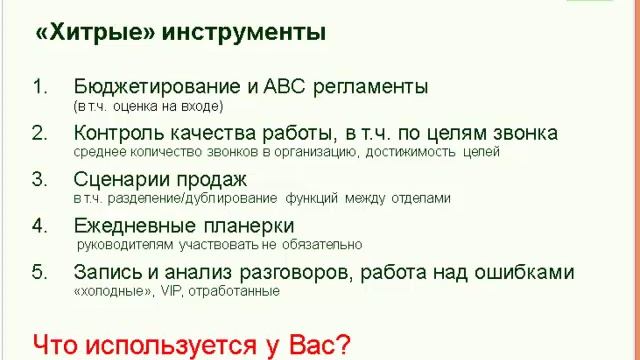 «Хитрые» инструменты

1. Бюджетирование и ABC регламенты
(в т.ч. оценка на входе)

2. Контроль качества работы, в т.ч. по целям звонка
среднее количество звонков в организацию, достижимость целей

3. Сценарии продаж
в т.ч. разделение/дублирование функций между отделами

4. Ежедневные планерки
руководителям участвовать не обязательно

5. Запись и анализ разговоров, работа над ошибками
«холодные», VIP, отработанные

Что используется у Вас?